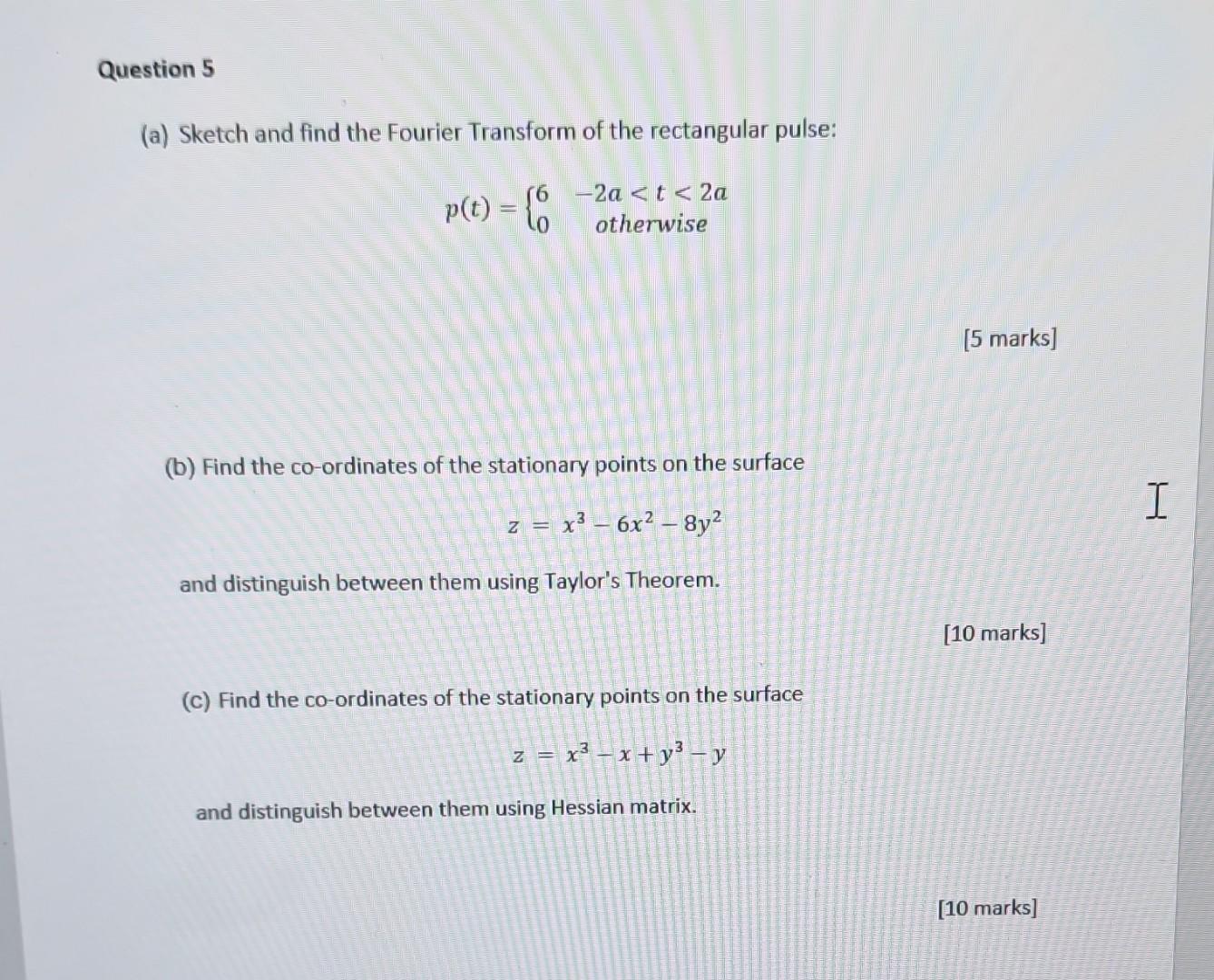 Question 5

(a) Sketch and find the Fourier Transform of the rectangular pulse:

$p(t) = \begin{cases} 6 & -2a < t < 2a \\ 0 & otherwise \end{cases}$

[5 marks]

(b) Find the co-ordinates of the stationary points on the surface

$z = x^3 - 6x^2 - 8y^2$

and distinguish between them using Taylor's Theorem.

[10 marks]

(c) Find the co-ordinates of the stationary points on the surface

$z = x^3 - x + y^3 - y$

and distinguish between them using Hessian matrix.

[10 marks]